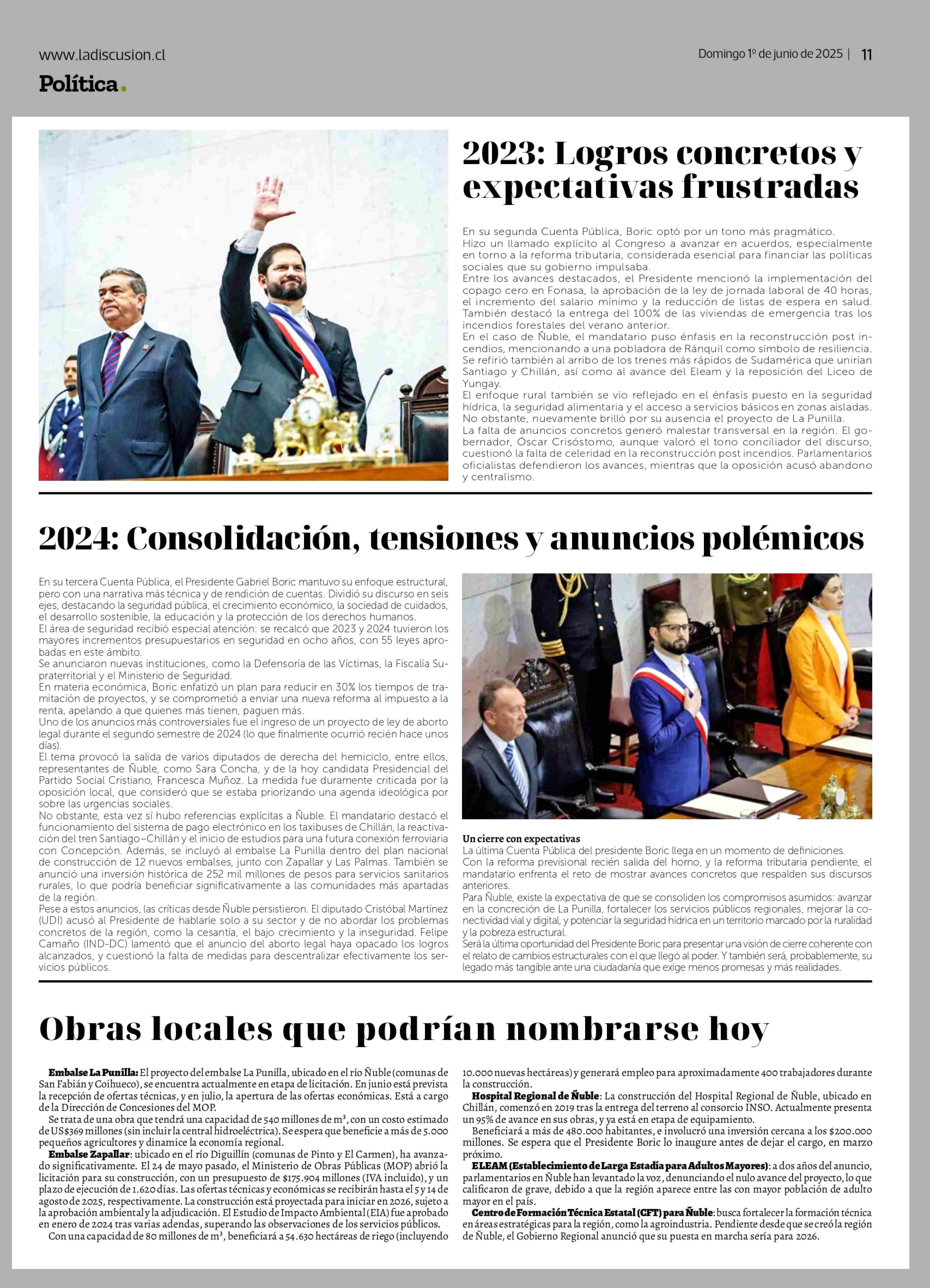 www.ladiscusion.cl

Domingo 1º de junio de 2025 | 11

Política.

2023: Logros concretos y expectativas frustradas

En su segunda Cuenta Pública, Boric optó por un tono más pragmático. Hizo un llamado explícito al Congreso a avanzar en acuerdos, especialmente en torno a la reforma tributaria, considerada esencial para financiar las políticas sociales que su gobierno impulsaba.
Entre los avances destacados, el Presidente mencionó la implementación del copago cero en Fonasa, la aprobación de la ley de jornada laboral de 40 horas, el incremento del salario mínimo y la reducción de listas de espera en salud. También destacó la entrega del 100% de las viviendas de emergencia tras los incendios forestales del verano anterior.
En el caso de Ñuble, el mandatario puso énfasis en la reconstrucción post incendios, mencionando a una pobladora de Ránquil como símbolo de resiliencia. Se refirió también al arribo de los trenes más rápidos de Sudamérica que unirían Santiago y Chillán, así como al avance del Eleam y la reposición del Liceo de Yungay.
El enfoque rural también se vio reflejado en el énfasis puesto en la seguridad hídrica, la seguridad alimentaria y el acceso a servicios básicos en zonas aisladas. No obstante, nuevamente brilló por su ausencia el proyecto de La Punilla.
La falta de anuncios concretos generó malestar transversal en la región. El gobernador, Óscar Crisóstomo, aunque valoró el tono conciliador del discurso, cuestionó la falta de celeridad en la reconstrucción post incendios. Parlamentarios oficialistas defendieron los avances, mientras que la oposición acusó abandono y centralismo.

2024: Consolidación, tensiones y anuncios polémicos

En su tercera Cuenta Pública, el Presidente Gabriel Boric mantuvo su enfoque estructural, pero con una narrativa más técnica y de rendición de cuentas. Dividió su discurso en seis ejes, destacando la seguridad pública, el crecimiento económico, la sociedad de cuidados, el desarrollo sostenible, la educación y la protección de los derechos humanos.
El área de seguridad recibió especial atención: se recalcó que 2023 y 2024 tuvieron los mayores incrementos presupuestarios en seguridad en ocho años, con 55 leyes aprobadas en este ámbito.
Se anunciaron nuevas instituciones, como la Defensoría de las Víctimas, la Fiscalía Supraterritorial y el Ministerio de Seguridad.
En materia económica, Boric enfatizó un plan para reducir en 30% los tiempos de tramitación de proyectos, y se comprometió a enviar una nueva reforma al impuesto a la renta, apelando a que quienes más tienen, paguen más.
Uno de los anuncios más controversiales fue el ingreso de un proyecto de ley de aborto legal durante el segundo semestre de 2024 (lo que finalmente ocurrió recién hace unos días).
El tema provocó la salida de varios diputados de derecha del hemiciclo, entre ellos, representantes de Ñuble, como Sara Concha, y de la hoy candidata Presidencial del Partido Social Cristiano, Francesca Muñoz. La medida fue duramente criticada por la oposición local, que consideró que se estaba priorizando una agenda ideológica por sobre las urgencias sociales.
No obstante, esta vez sí hubo referencias explícitas a Ñuble. El mandatario destacó el funcionamiento del sistema de pago electrónico en los taxibuses de Chillán, la reactivación del tren Santiago–Chillán y el inicio de estudios para una futura conexión ferroviaria con Concepción. Además, se incluyó al embalse La Punilla dentro del plan nacional de construcción de 12 nuevos embalses, junto con Zapallar y Las Palmas. También se anunció una inversión histórica de 252 mil millones de pesos para servicios sanitarios rurales, lo que podría beneficiar significativamente a las comunidades más apartadas de la región.
Pese a estos anuncios, las críticas desde Ñuble persistieron. El diputado Cristóbal Martínez (UDI) acusó al Presidente de hablarle solo a su sector y de no abordar los problemas concretos de la región, como la cesantía, el bajo crecimiento y la inseguridad. Felipe Camaño (IND-DC) lamentó que el anuncio del aborto legal haya opacado los logros alcanzados, y cuestionó la falta de medidas para descentralizar efectivamente los servicios públicos.

Un cierre con expectativas
La última Cuenta Pública del presidente Boric llega en un momento de definiciones.
Con la reforma previsional recién salida del horno, y la reforma tributaria pendiente, el mandatario enfrenta el reto de mostrar avances concretos que respalden sus discursos anteriores.
Para Ñuble, existe la expectativa de que se consoliden los compromisos asumidos: avanzar en la concreción de La Punilla, fortalecer los servicios públicos regionales, mejorar la conectividad vial y digital, y potenciar la seguridad hídrica en un territorio marcado por la ruralidad y la pobreza estructural.
Será la última oportunidad del Presidente Boric para presentar una visión de cierre coherente con el relato de cambios estructurales con el que llegó al poder. Y también será, probablemente, su legado más tangible ante una ciudadanía que exige menos promesas y más realidades.

Obras locales que podrían nombrarse hoy

Embalse La Punilla: El proyecto del embalse La Punilla, ubicado en el río Ñuble (comunas de San Fabián y Coihueco), se encuentra actualmente en etapa de licitación. En junio está prevista la recepción de ofertas técnicas, y en julio, la apertura de las ofertas económicas. Está a cargo de la Dirección de Concesiones del MOP.
Se trata de una obra que tendrá una capacidad de 540 millones de m³, con un costo estimado de US$369 millones (sin incluir la central hidroeléctrica). Se espera que beneficie a más de 5.000 pequeños agricultores y dinamice la economía regional.
Embalse Zapallar: ubicado en el río Diguillín (comunas de Pinto y El Carmen), ha avanzado significativamente. El 24 de mayo pasado, el Ministerio de Obras Públicas (MOP) abrió la licitación para su construcción, con un presupuesto de $175.904 millones (IVA incluido), y un plazo de ejecución de 1.620 días. Las ofertas técnicas y económicas se recibirán hasta el 5 y 14 de agosto de 2025, respectivamente. La construcción está proyectada para iniciar en 2026, sujeto a la aprobación ambiental y la adjudicación. El Estudio de Impacto Ambiental (EIA) fue aprobado en enero de 2024 tras varias adendas, superando las observaciones de los servicios públicos.
Con una capacidad de 80 millones de m³, beneficiará a 54.630 hectáreas de riego (incluyendo 10.000 nuevas hectáreas) y generará empleo para aproximadamente 400 trabajadores durante la construcción.
Hospital Regional de Ñuble: La construcción del Hospital Regional de Ñuble, ubicado en Chillán, comenzó en 2019 tras la entrega del terreno al consorcio INSO. Actualmente presenta un 95% de avance en sus obras, y ya está en etapa de equipamiento.
Beneficiará a más de 480.000 habitantes, e involucró una inversión cercana a los $200.000 millones. Se espera que el Presidente Boric lo inaugure antes de dejar el cargo, en marzo próximo.
ELEAM (Establecimiento de Larga Estadía para Adultos Mayores): a dos años del anuncio, parlamentarios en Ñuble han levantado la voz, denunciando el nulo avance del proyecto, lo que calificaron de grave, debido a que la región aparece entre las con mayor población de adulto mayor en el país.
Centro de Formación Técnica Estatal (CFT) para Ñuble: busca fortalecer la formación técnica en áreas estratégicas para la región, como la agroindustria. Pendiente desde que se creó la región de Ñuble, el Gobierno Regional anunció que su puesta en marcha sería para 2026.